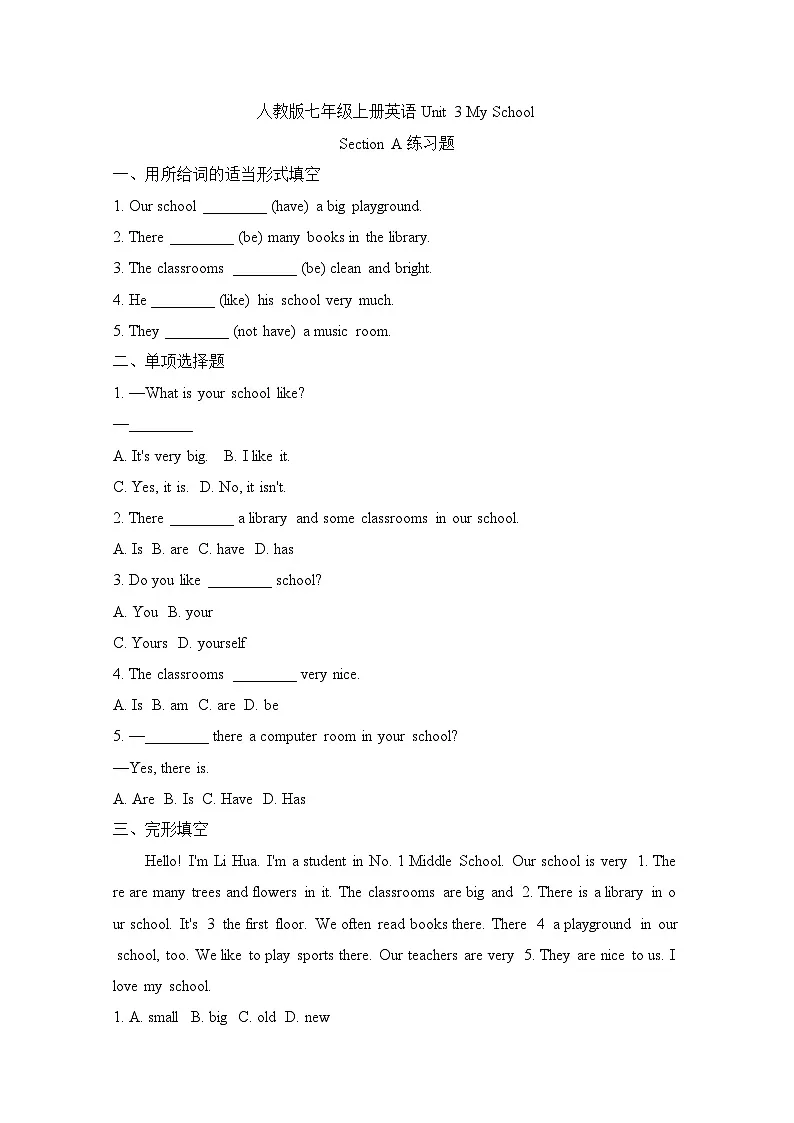 人教版七年级上册英语Unit 3 My School

Section A练习题

一、用所给词的适当形式填空

1. Our school ____ (have) a big playground.

2. There ____ (be) many books in the library.

3. The classrooms ____ (be) clean and bright.

4. He ____ (like) his school very much.

5. They ____ (not have) a music room.

二、单项选择题

1. —What is your school like?

—____

A. It's very big.  B. I like it.

C. Yes, it is.  D. No, it isn't.

2. There ____ a library and some classrooms in our school.

A. Is  B. are  C. have  D. has

3. Do you like ____ school?

A. You  B. your

C. Yours  D. yourself

4. The classrooms ____ very nice.

A. Is  B. am  C. are  D. be

5. —____ there a computer room in your school?

—Yes, there is.

A. Are  B. Is  C. Have  D. Has

三、完形填空

Hello! I'm Li Hua. I'm a student in No. 1 Middle School. Our school is very 1. There are many trees and flowers in it. The classrooms are big and 2. There is a library in our school. It's 3 the first floor. We often read books there. There 4 a playground in our school, too. We like to play sports there. Our teachers are very 5. They are nice to us. I love my school.

1. A. small  B. big  C. old  D. new